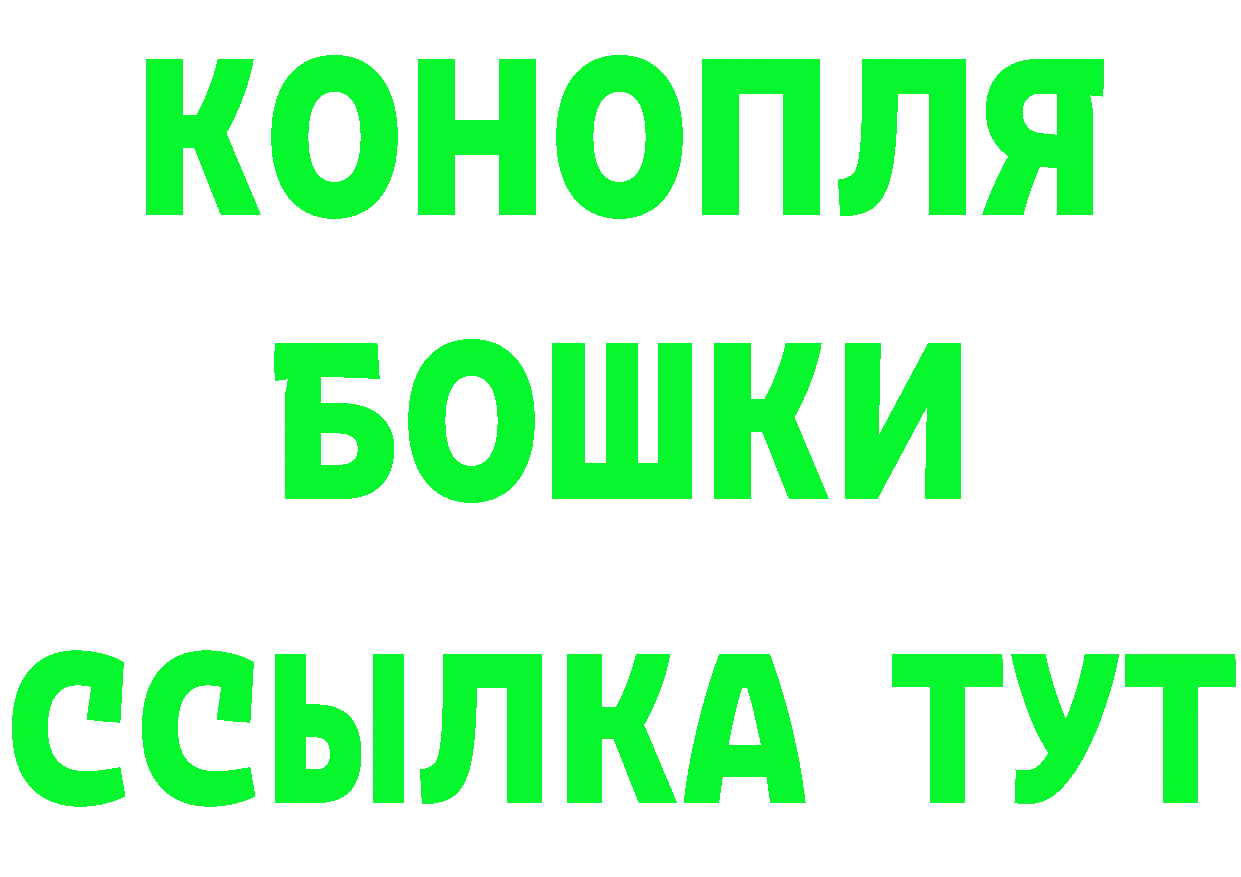 КОНОПЛЯ
БОШКИ
ССЫЛКА ТУТ